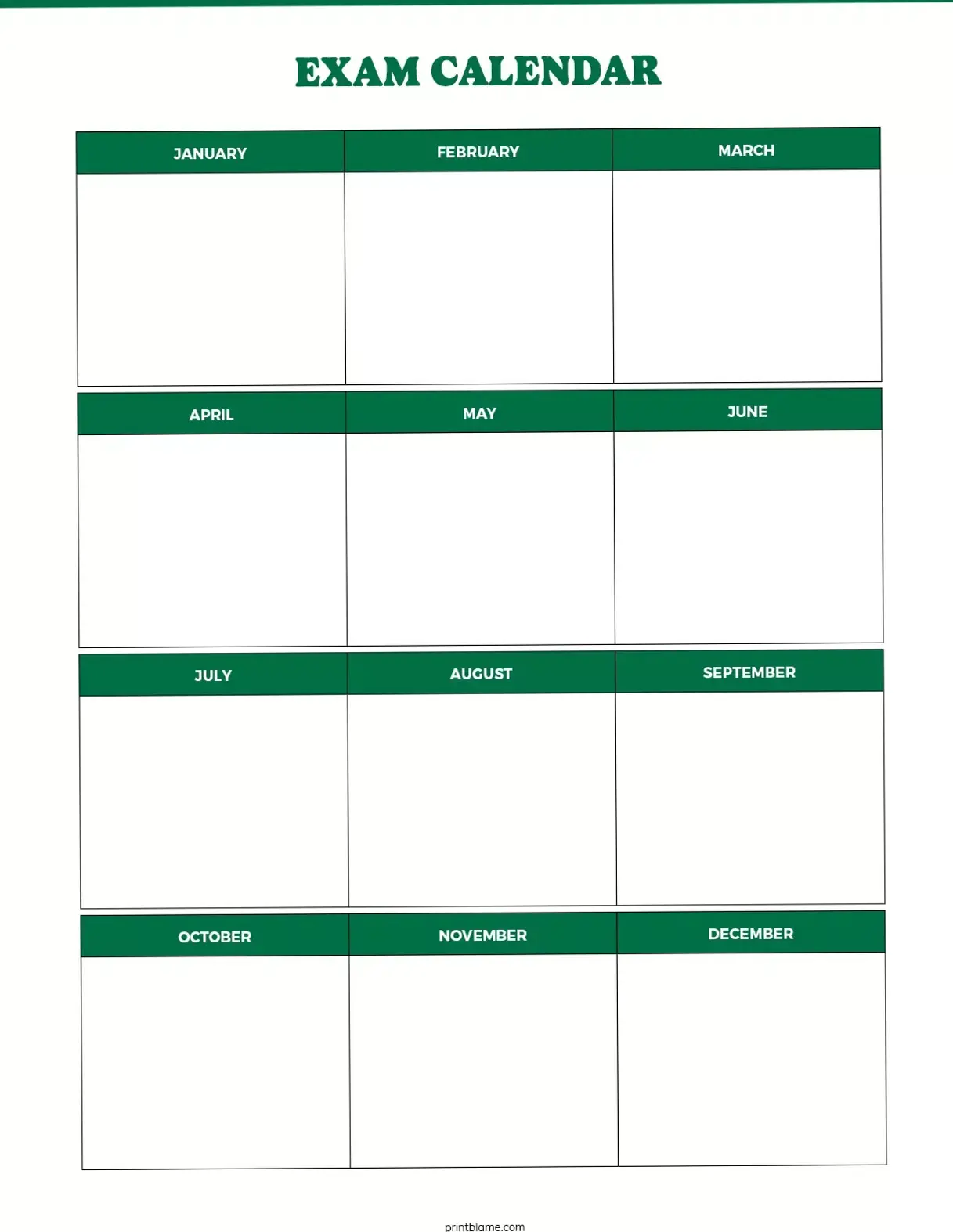 EXAM CALENDAR

| JANUARY | FEBRUARY | MARCH |
|---|---|---|
| | | |

| APRIL | MAY | JUNE |
|---|---|---|
| | | |

| JULY | AUGUST | SEPTEMBER |
|---|---|---|
| | | |

| OCTOBER | NOVEMBER | DECEMBER |
|---|---|---|
| | | |

printblame.com